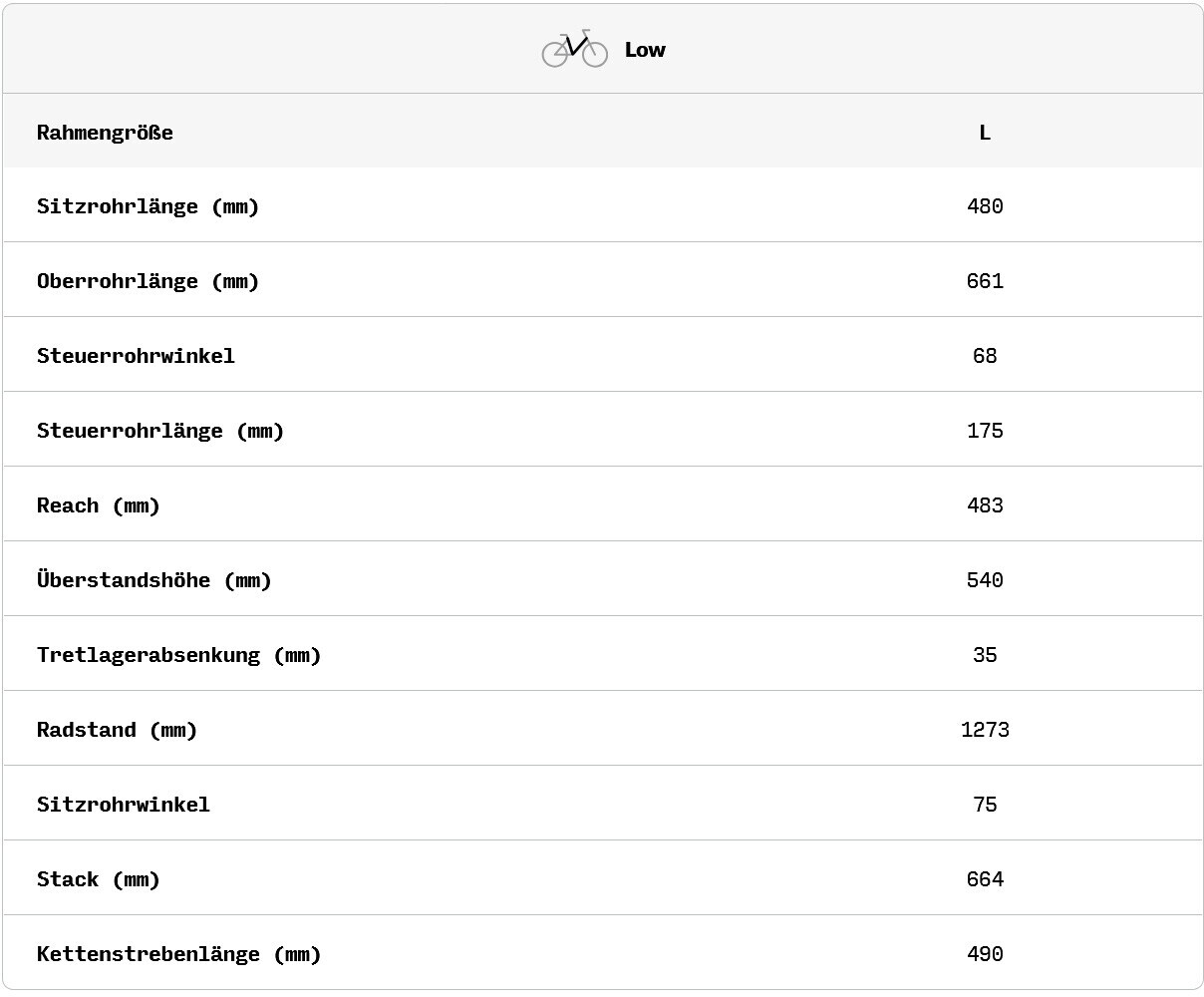 Low

| Rahmengröße | L |
|---|---|
| Sitzrohrlänge (mm) | 480 |
| Oberrohrlänge (mm) | 661 |
| Steuerrohrwinkel | 68 |
| Steuerrohrlänge (mm) | 175 |
| Reach (mm) | 483 |
| Überstandshöhe (mm) | 540 |
| Tretlagerabsenkung (mm) | 35 |
| Radstand (mm) | 1273 |
| Sitzrohrwinkel | 75 |
| Stack (mm) | 664 |
| Kettenstrebenlänge (mm) | 490 |